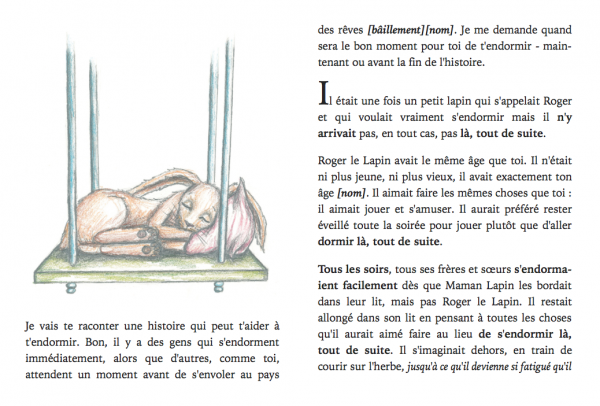 Je vais te raconter une histoire qui peut t'aider à t'endormir. Bon, il y a des gens qui s'endorment immédiatement, alors que d'autres, comme toi, attendent un moment avant de s'envoler au pays des rêves [bâillement][nom]. Je me demande quand sera le bon moment pour toi de t'endormir - maintenant ou avant la fin de l'histoire.

Il était une fois un petit lapin qui s'appelait Roger et qui voulait vraiment s'endormir mais il n'y arrivait pas, en tout cas, pas là, tout de suite.

Roger le Lapin avait le même âge que toi. Il n'était ni plus jeune, ni plus vieux, il avait exactement ton âge [nom]. Il aimait faire les mêmes choses que toi : il aimait jouer et s'amuser. Il aurait préféré rester éveillé toute la soirée pour jouer plutôt que d'aller dormir là, tout de suite.

Tous les soirs, tous ses frères et sœurs s'endormaient facilement dès que Maman Lapin les bordait dans leur lit, mais pas Roger le Lapin. Il restait allongé dans son lit en pensant à toutes les choses qu'il aurait aimé faire au lieu de s'endormir là, tout de suite. Il s'imaginait dehors, en train de courir sur l'herbe, jusqu'à ce qu'il devienne si fatigué qu'il